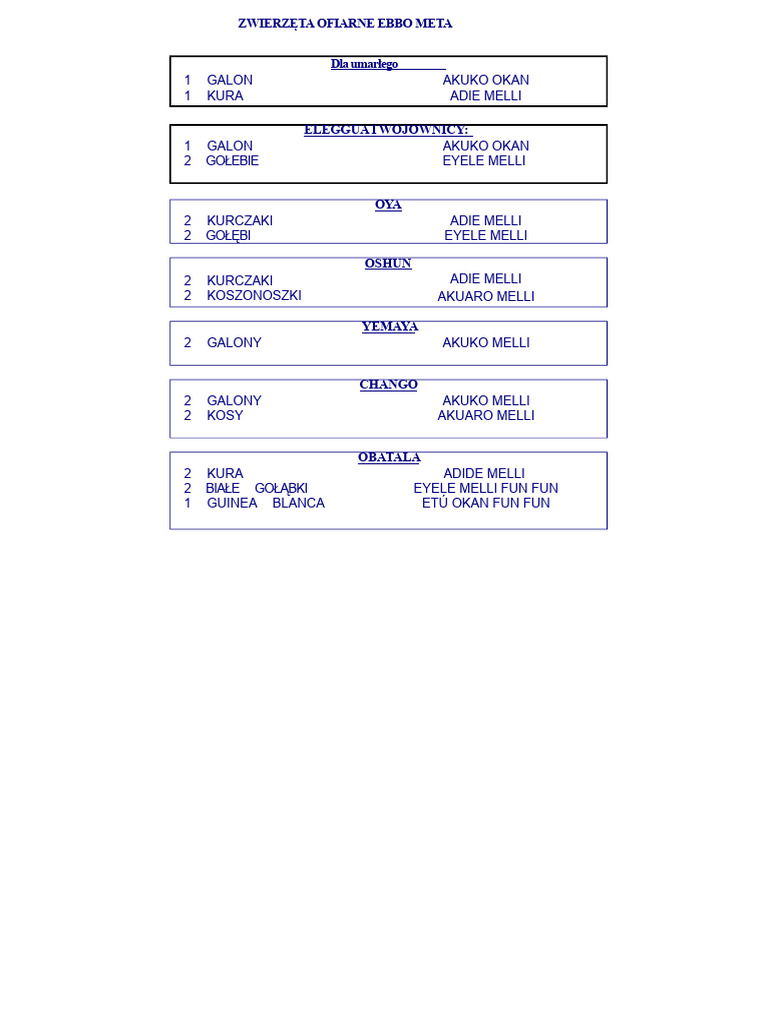 ZWIERZĘTA OFIARNE EBBO META

Dla umarłego

1 GALON AKUKO OKAN
1 KURA ADIE MELLI

ELEGGUA I WOJOWNICY:

1 GALON AKUKO OKAN
2 GOŁEBIE EYELE MELLI

OYA

2 KURCZAKI ADIE MELLI
2 GOŁĘBI EYELE MELLI

OSHUN

2 KURCZAKI ADIE MELLI
2 KOSZONOSZKI AKUARO MELLI

YEMAYA

2 GALONY AKUKO MELLI

CHANGO

2 GALONY AKUKO MELLI
2 KOSY AKUARO MELLI

OBATALA

2 KURA ADIDE MELLI
2 BIAŁE GOŁĄBKI EYELE MELLI FUN FUN
1 GUINEA BLANCA ETÚ OKAN FUN FUN